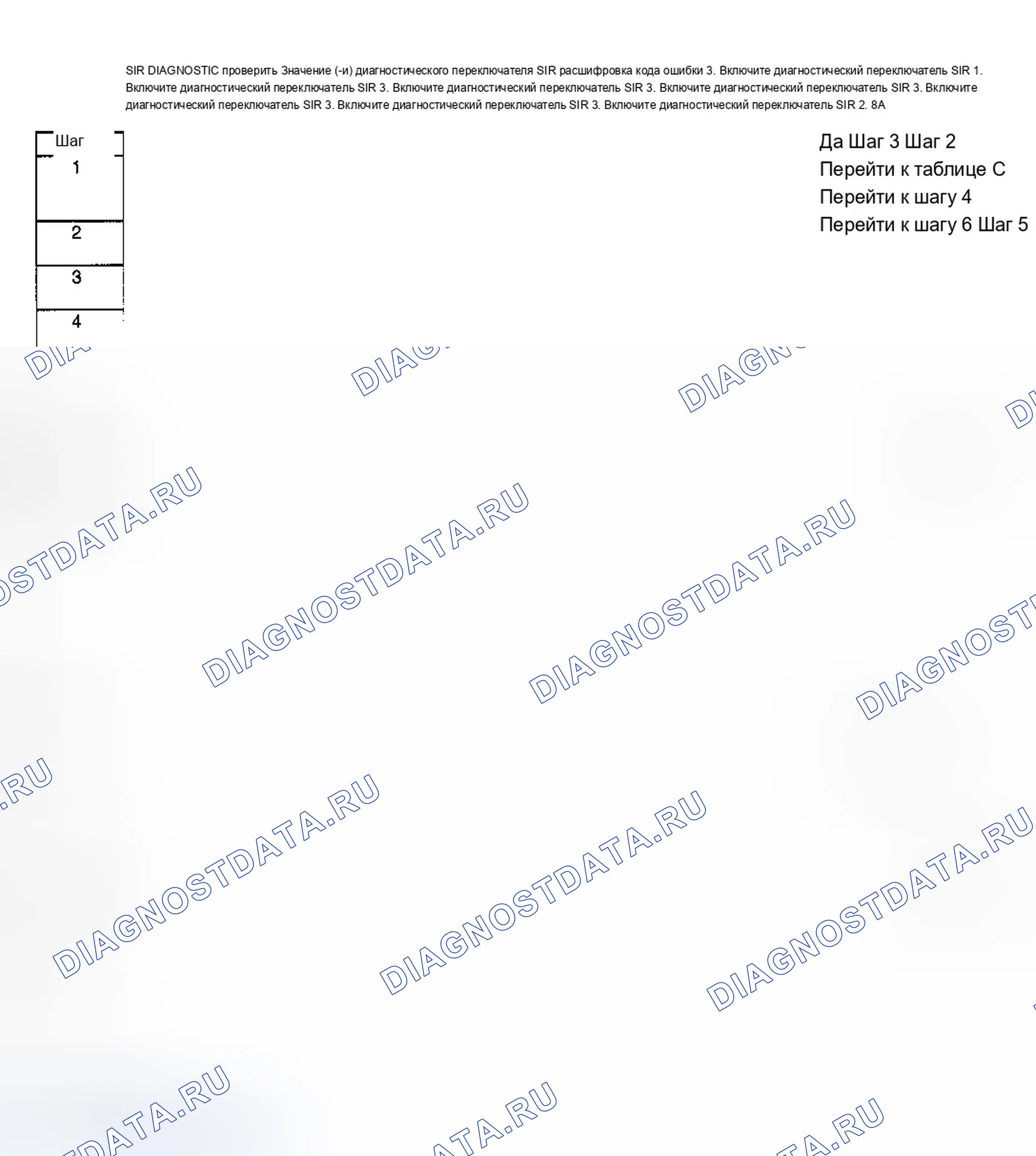 SIR DIAGNOSTIC проверить Значение (-и) диагностического переключателя SIR расшифровка кода ошибки 3. Включите диагностический переключатель SIR 1. Включите диагностический переключатель SIR 3. Включите диагностический переключатель SIR 3. Включите диагностический переключатель SIR 3. Включите диагностический переключатель SIR 3. Включите диагностический переключатель SIR 3. Включите диагностический переключатель SIR 2. 8A

Шаг
1
2
3
4

Да Шаг 3 Шаг 2
Перейти к таблице C
Перейти к шагу 4
Перейти к шагу 6 Шаг 5

DIAGNOSTDATA.RU